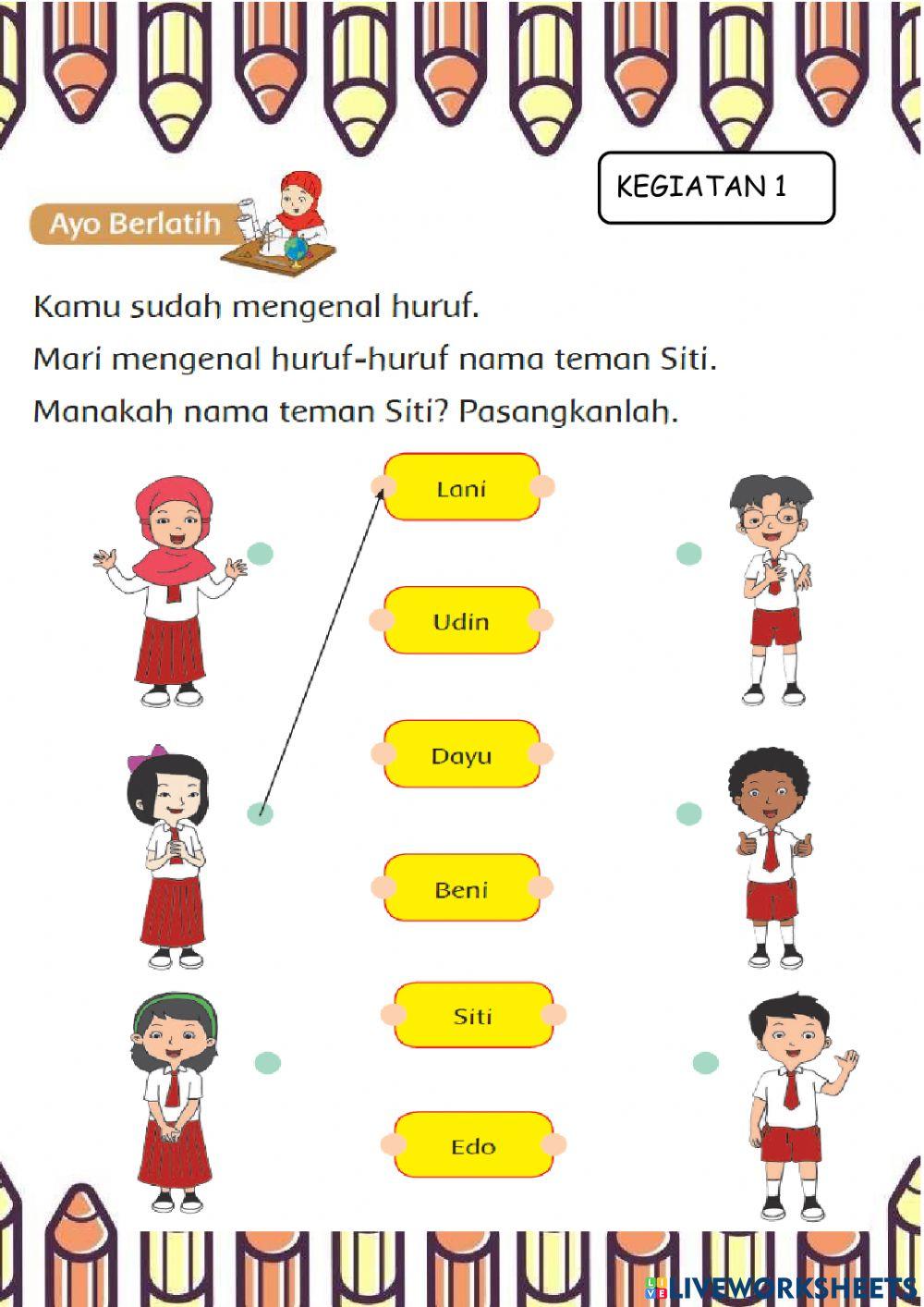 KEGIATAN 1

Ayo Berlatih

Kamu sudah mengenal huruf.
Mari mengenal huruf-huruf nama teman Siti.
Manakah nama teman Siti? Pasangkanlah.

Lani

Udin

Dayu

Beni

Siti

Edo

LIVEWORKSHEETS